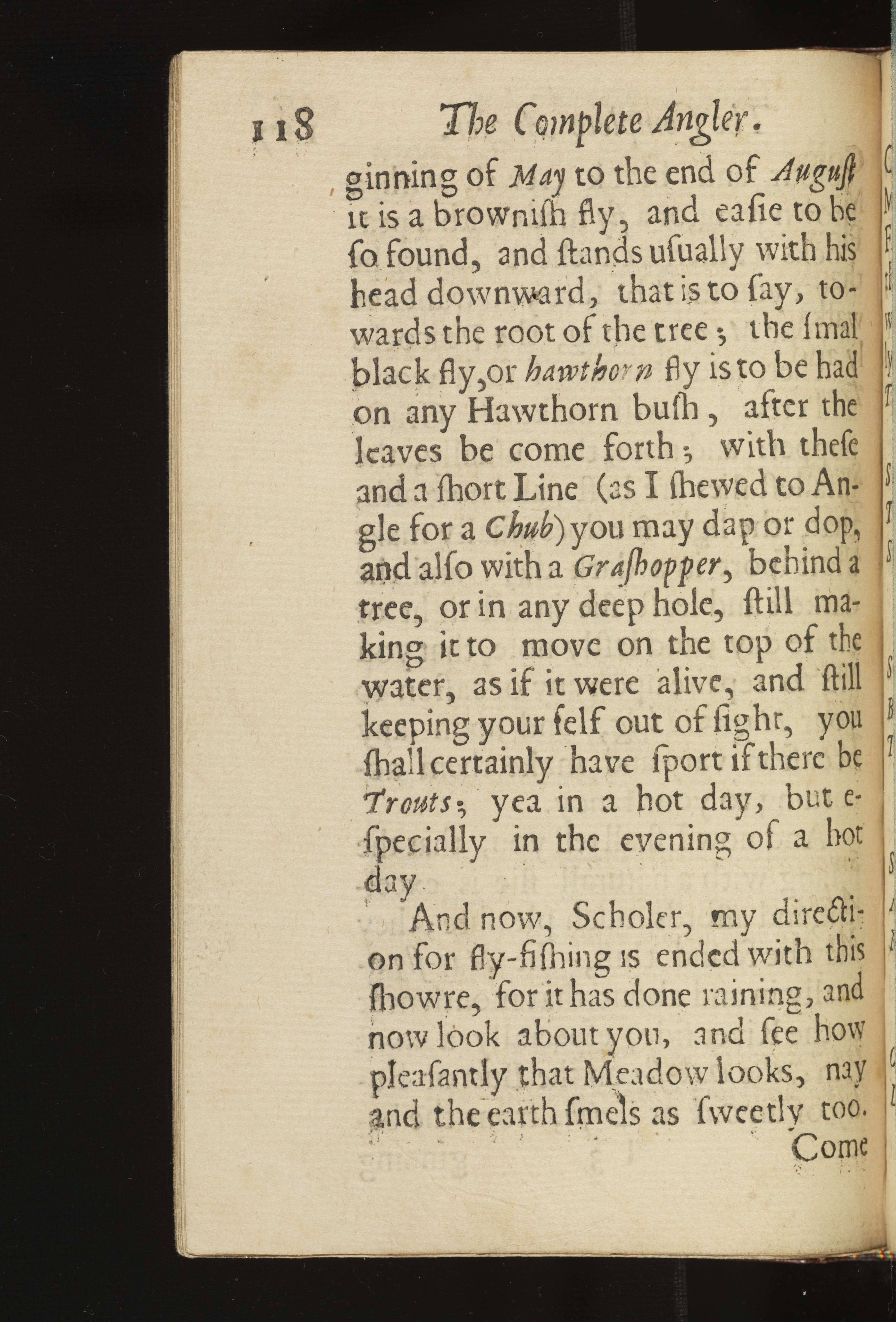 118 The Complete Angler.

ginning of May to the end of August it is a brownish fly, and easie to be so found, and stands usually with his head downward, that is to say, towards the root of the tree; the smal black fly, or hawthorn fly is to be had on any Hawthorn bush, after the leaves be come forth; with these and a short Line (as I shewed to Angle for a Chub) you may dap or dop, and also with a Grashopper, behind a tree, or in any deep hole, still making it to move on the top of the water, as if it were alive, and still keeping your self out of sight, you shall certainly have sport if there be Trouts; yea in a hot day, but especially in the evening of a hot day.

And now, Scholer, my direction for fly-fishing is ended with this showre, for it has done raining, and now look about you, and see how pleasantly that Meadow looks, nay and the earth smels as sweetly too.

Come